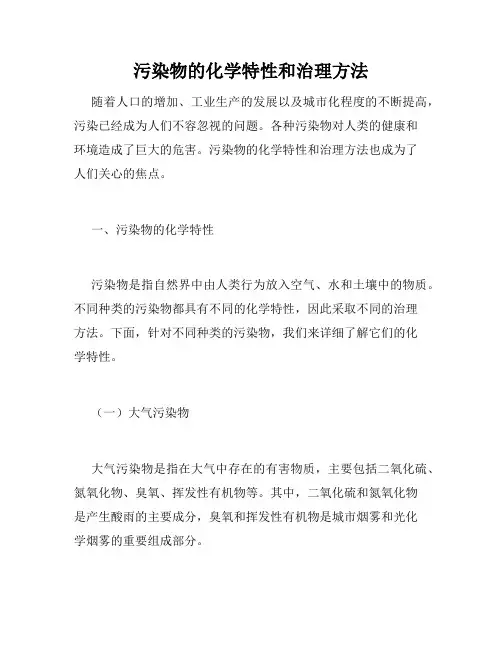 污染物的化学特性和治理方法

随着人口的增加、工业生产的发展以及城市化程度的不断提高，污染已经成为人们不容忽视的问题。各种污染物对人类的健康和环境造成了巨大的危害。污染物的化学特性和治理方法也成为了人们关心的焦点。

一、污染物的化学特性

污染物是指自然界中由人类行为放入空气、水和土壤中的物质。不同种类的污染物都具有不同的化学特性，因此采取不同的治理方法。下面，针对不同种类的污染物，我们来详细了解它们的化学特性。

（一）大气污染物

大气污染物是指在大气中存在的有害物质，主要包括二氧化硫、氮氧化物、臭氧、挥发性有机物等。其中，二氧化硫和氮氧化物是产生酸雨的主要成分，臭氧和挥发性有机物是城市烟雾和光化学烟雾的重要组成部分。